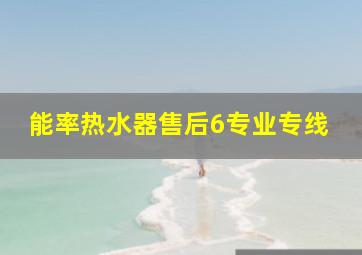 能率热水器售后6专业专线